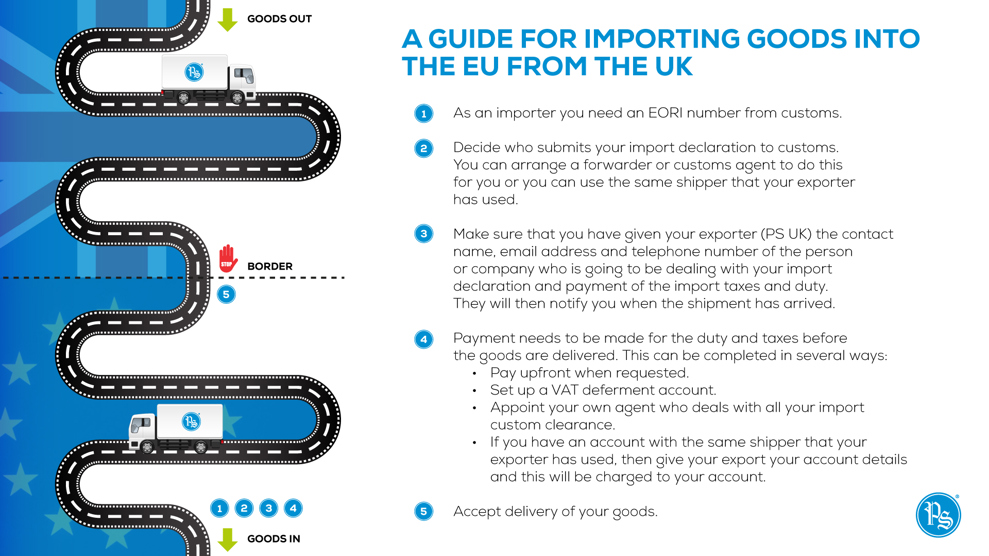 GOODS OUT

PS

STOP

BORDER

5

PS

1 2 3 4

GOODS IN

A GUIDE FOR IMPORTING GOODS INTO THE EU FROM THE UK

1 As an importer you need an EORI number from customs.

2 Decide who submits your import declaration to customs. You can arrange a forwarder or customs agent to do this for you or you can use the same shipper that your exporter has used.

3 Make sure that you have given your exporter (PS UK) the contact name, email address and telephone number of the person or company who is going to be dealing with your import declaration and payment of the import taxes and duty. They will then notify you when the shipment has arrived.

4 Payment needs to be made for the duty and taxes before the goods are delivered. This can be completed in several ways:
• Pay upfront when requested.
• Set up a VAT deferment account.
• Appoint your own agent who deals with all your import custom clearance.
• If you have an account with the same shipper that your exporter has used, then give your export your account details and this will be charged to your account.

5 Accept delivery of your goods.

PS